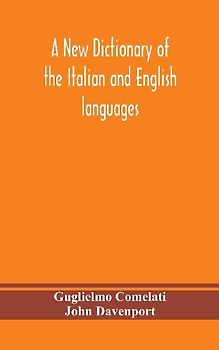 A New Dictionary of the Italian and English languages

Guglielmo Comelati
John Davenport